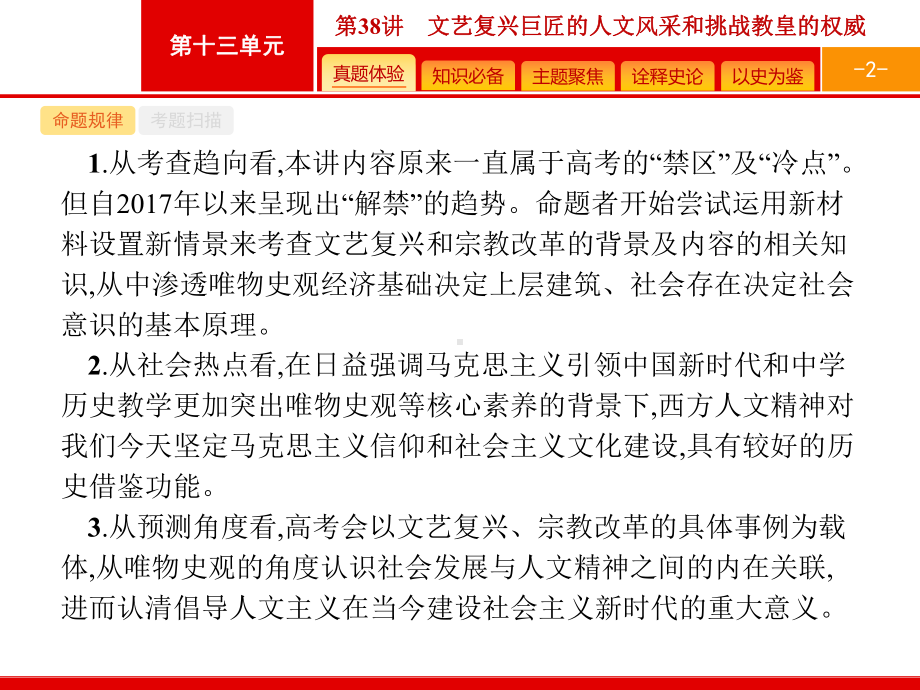 第十三单元

第38讲　文艺复兴巨匠的人文风采和挑战教皇的权威

真题体验　知识必备　主题聚焦　诠释史论　以史为鉴

-2-

命题规律　考题扫描

1.从考查趋向看,本讲内容原来一直属于高考的“禁区”及“冷点”。但自2017年以来呈现出“解禁”的趋势。命题者开始尝试运用新材料设置新情景来考查文艺复兴和宗教改革的背景及内容的相关知识,从中渗透唯物史观经济基础决定上层建筑、社会存在决定社会意识的基本原理。

2.从社会热点看,在日益强调马克思主义引领中国新时代和中学历史教学更加突出唯物史观等核心素养的背景下,西方人文精神对我们今天坚定马克思主义信仰和社会主义文化建设,具有较好的历史借鉴功能。

3.从预测角度看,高考会以文艺复兴、宗教改革的具体事例为载体,从唯物史观的角度认识社会发展与人文精神之间的内在关联,进而认清倡导人文主义在当今建设社会主义新时代的重大意义。